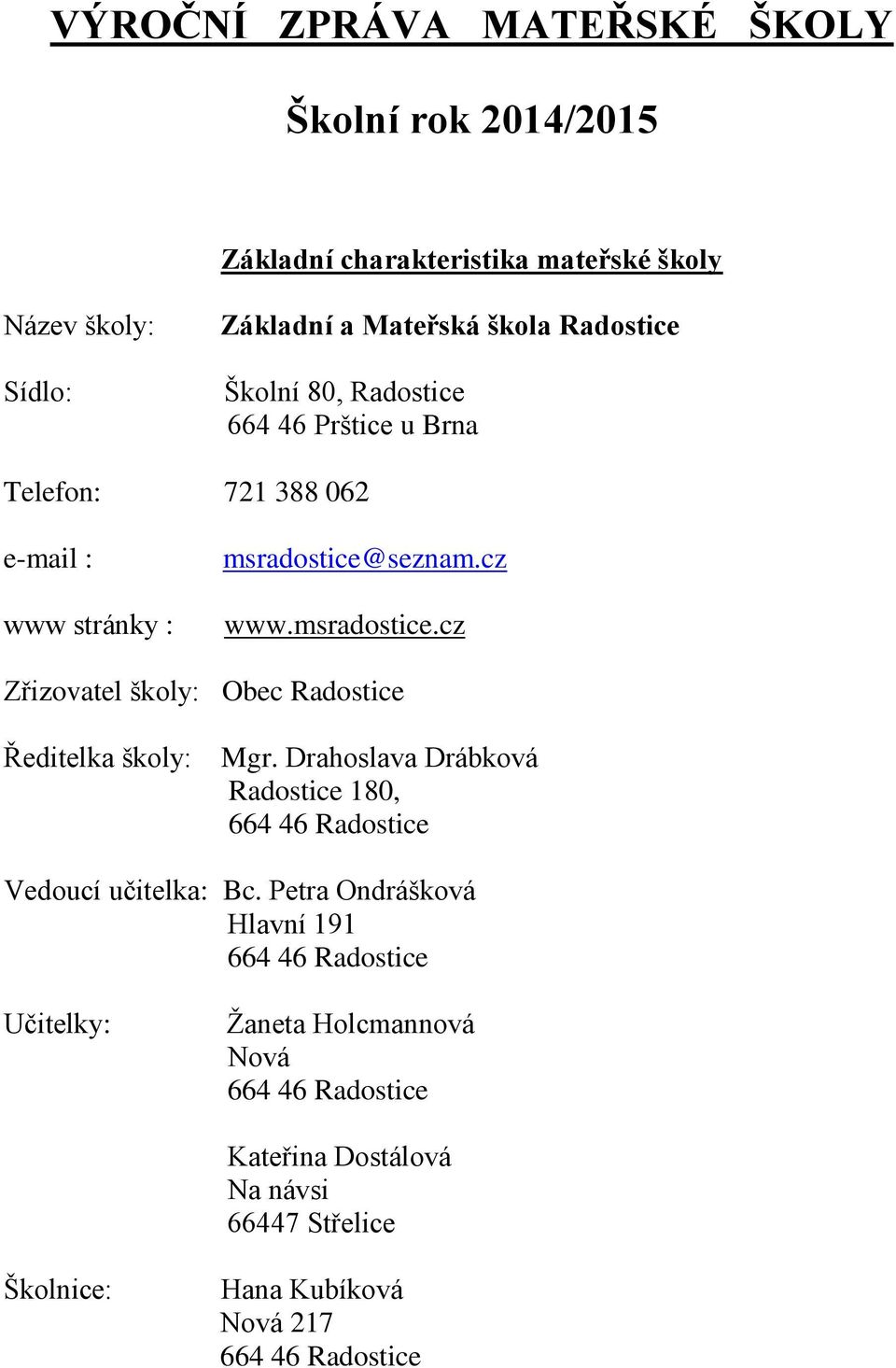 VÝROČNÍ ZPRÁVA MATEŘSKÉ ŠKOLY

Školní rok 2014/2015

Základní charakteristika mateřské školy

Název školy: Základní a Mateřská škola Radostice

Sídlo: Školní 80, Radostice
664 46 Prštice u Brna

Telefon: 721 388 062

e-mail : msradostice@seznam.cz

www stránky : www.msradostice.cz

Zřizovatel školy: Obec Radostice

Ředitelka školy: Mgr. Drahoslava Drábková
Radostice 180,
664 46 Radostice

Vedoucí učitelka: Bc. Petra Ondrášková
Hlavní 191
664 46 Radostice

Učitelky: Žaneta Holcmannová
Nová
664 46 Radostice

Kateřina Dostálová
Na návsi
66447 Střelice

Školnice: Hana Kubíková
Nová 217
664 46 Radostice